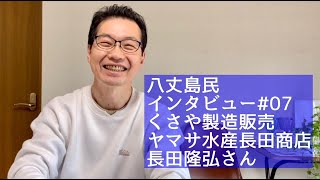 八丈島民
インタビュー#07
くさや製造販売
ヤマサ水産長田商店
長田隆弘さん